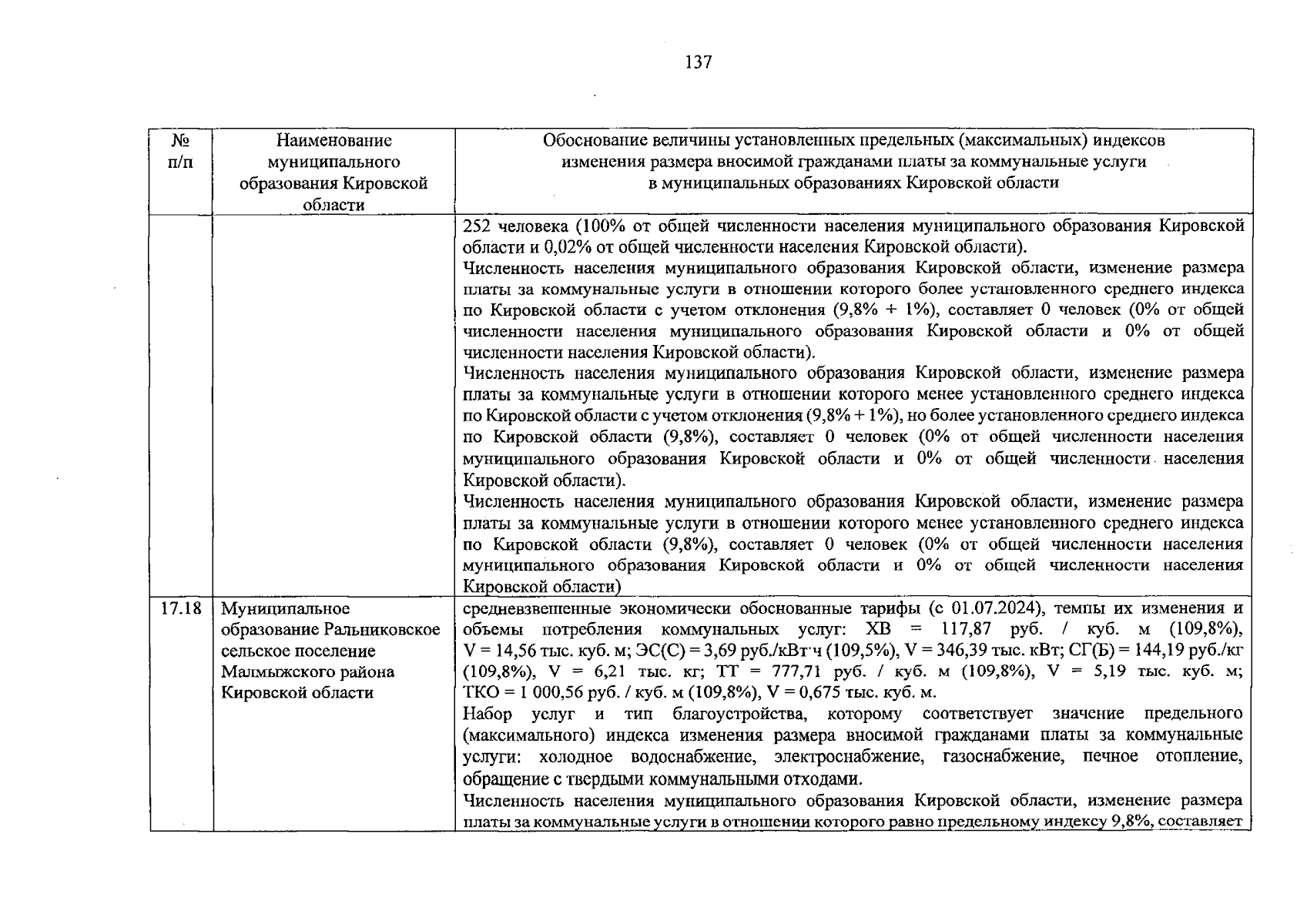 137

| № п/п | Наименование муниципального образования Кировской области | Обоснование величины установленных предельных (максимальных) индексов изменения размера вносимой гражданами платы за коммунальные услуги в муниципальных образованиях Кировской области |
|---|---|---|
| | | 252 человека (100% от общей численности населения муниципального образования Кировской области и 0,02% от общей численности населения Кировской области). Численность населения муниципального образования Кировской области, изменение размера платы за коммунальные услуги в отношении которого более установленного среднего индекса по Кировской области с учетом отклонения (9,8% + 1%), составляет 0 человек (0% от общей численности населения муниципального образования Кировской области и 0% от общей численности населения Кировской области). Численность населения муниципального образования Кировской области, изменение размера платы за коммунальные услуги в отношении которого менее установленного среднего индекса по Кировской области с учетом отклонения (9,8% + 1%), но более установленного среднего индекса по Кировской области (9,8%), составляет 0 человек (0% от общей численности населения муниципального образования Кировской области и 0% от общей численности населения Кировской области). Численность населения муниципального образования Кировской области, изменение размера платы за коммунальные услуги в отношении которого менее установленного среднего индекса по Кировской области (9,8%), составляет 0 человек (0% от общей численности населения муниципального образования Кировской области и 0% от общей численности населения Кировской области) |
| 17.18 | Муниципальное образование Ральниковское сельское поселение Малмыжского района Кировской области | средневзвешенные экономически обоснованные тарифы (с 01.07.2024), темпы их изменения и объемы потребления коммунальных услуг: ХВ = 117,87 руб. / куб. м (109,8%), V = 14,56 тыс. куб. м; ЭС(С) = 3,69 руб./кВт·ч (109,5%), V = 346,39 тыс. кВт; СГ(Б) = 144,19 руб./кг (109,8%), V = 6,21 тыс. кг; ТТ = 777,71 руб. / куб. м (109,8%), V = 5,19 тыс. куб. м; ТКО = 1 000,56 руб. / куб. м (109,8%), V = 0,675 тыс. куб. м. Набор услуг и тип благоустройства, которому соответствует значение предельного (максимального) индекса изменения размера вносимой гражданами платы за коммунальные услуги: холодное водоснабжение, электроснабжение, газоснабжение, печное отопление, обращение с твердыми коммунальными отходами. Численность населения муниципального образования Кировской области, изменение размера платы за коммунальные услуги в отношении которого равно предельному индексу 9,8%, составляет |